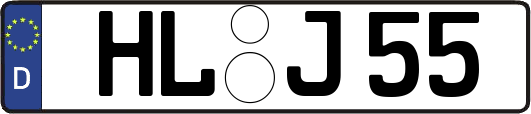 D
HL J 55